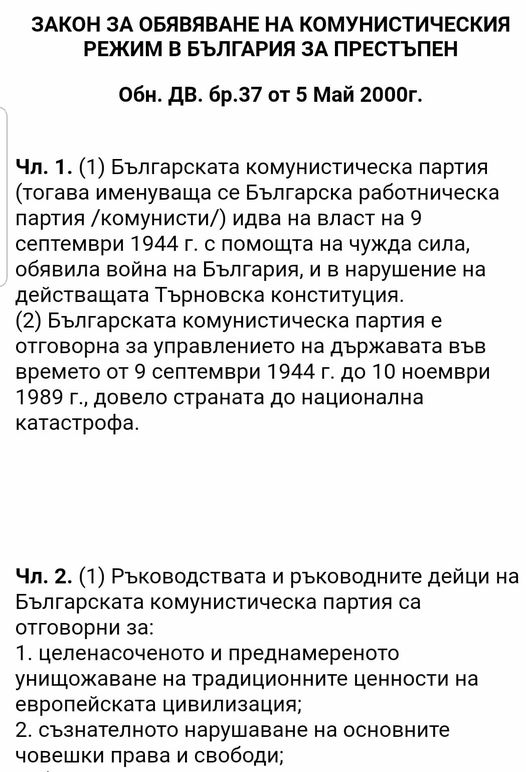 ЗАКОН ЗА ОБЯВЯВАНЕ НА КОМУНИСТИЧЕСКИЯ РЕЖИМ В БЪЛГАРИЯ ЗА ПРЕСТЪПЕН

Обн. ДВ. бр.37 от 5 Май 2000г.

Чл. 1. (1) Българската комунистическа партия (тогава именуваща се Българска работническа партия /комунисти/) идва на власт на 9 септември 1944 г. с помощта на чужда сила, обявила война на България, и в нарушение на действащата Търновска конституция.
(2) Българската комунистическа партия е отговорна за управлението на държавата във времето от 9 септември 1944 г. до 10 ноември 1989 г., довело страната до национална катастрофа.

Чл. 2. (1) Ръководствата и ръководните дейци на Българската комунистическа партия са отговорни за:
1. целенасоченото и преднамереното унищожаване на традиционните ценности на европейската цивилизация;
2. съзнателното нарушаване на основните човешки права и свободи;